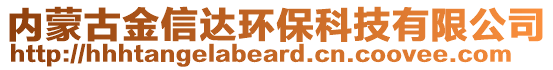 内蒙古金信达环保科技有限公司
http://hhhtangelabeard.cn.coovee.com